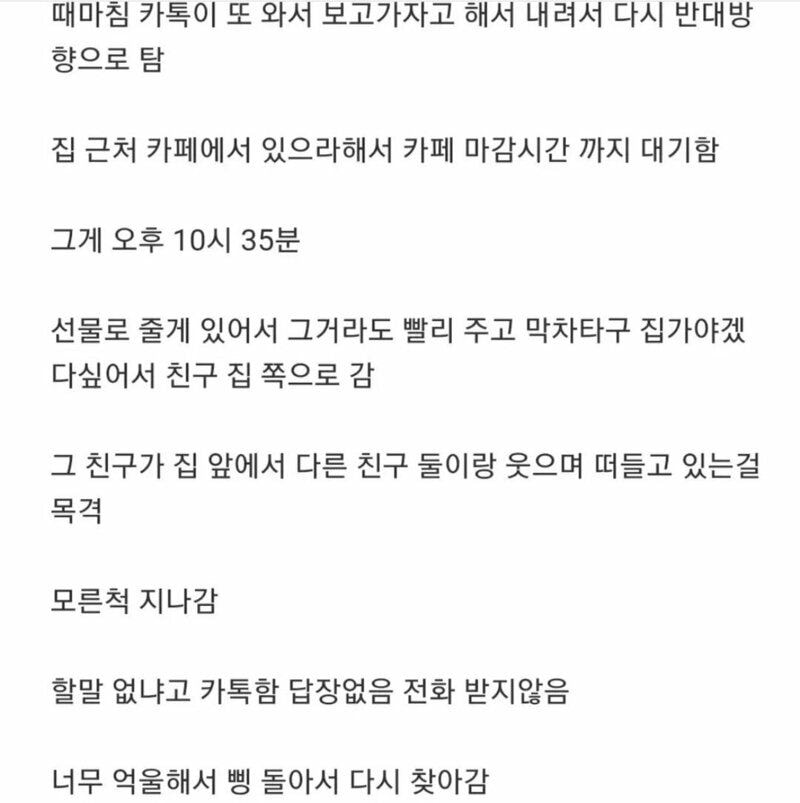 때마침 카톡이 또 와서 보고가자고 해서 내려서 다시 반대방향으로 탐

집 근처 카페에서 있으라해서 카페 마감시간 까지 대기함

그게 오후 10시 35분

선물로 줄게 있어서 그거라도 빨리 주고 막차타구 집가야겠다싶어서 친구 집 쪽으로 감

그 친구가 집 앞에서 다른 친구 둘이랑 웃으며 떠들고 있는걸 목격

모른척 지나감

할말 없냐고 카톡함 답장없음 전화 받지않음

너무 억울해서 삥 돌아서 다시 찾아감